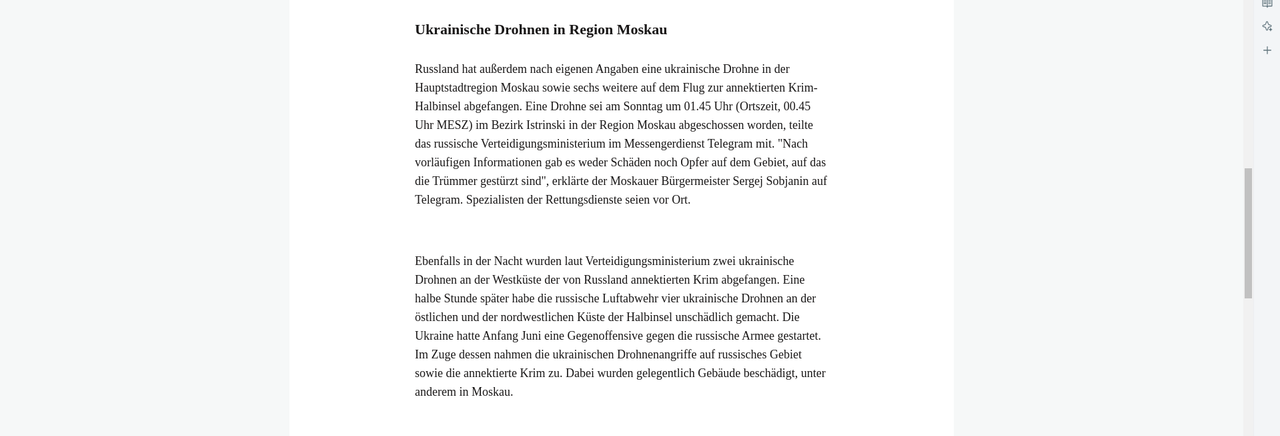 Ukrainische Drohnen in Region Moskau

Russland hat außerdem nach eigenen Angaben eine ukrainische Drohne in der Hauptstadtregion Moskau sowie sechs weitere auf dem Flug zur annektierten Krim-Halbinsel abgefangen. Eine Drohne sei am Sonntag um 01.45 Uhr (Ortszeit, 00.45 Uhr MESZ) im Bezirk Istrinski in der Region Moskau abgeschossen worden, teilte das russische Verteidigungsministerium im Messengerdienst Telegram mit. "Nach vorläufigen Informationen gab es weder Schäden noch Opfer auf dem Gebiet, auf das die Trümmer gestürzt sind", erklärte der Moskauer Bürgermeister Sergej Sobjanin auf Telegram. Spezialisten der Rettungsdienste seien vor Ort.

Ebenfalls in der Nacht wurden laut Verteidigungsministerium zwei ukrainische Drohnen an der Westküste der von Russland annektierten Krim abgefangen. Eine halbe Stunde später habe die russische Luftabwehr vier ukrainische Drohnen an der östlichen und der nordwestlichen Küste der Halbinsel unschädlich gemacht. Die Ukraine hatte Anfang Juni eine Gegenoffensive gegen die russische Armee gestartet. Im Zuge dessen nahmen die ukrainischen Drohnenangriffe auf russisches Gebiet sowie die annektierte Krim zu. Dabei wurden gelegentlich Gebäude beschädigt, unter anderem in Moskau.